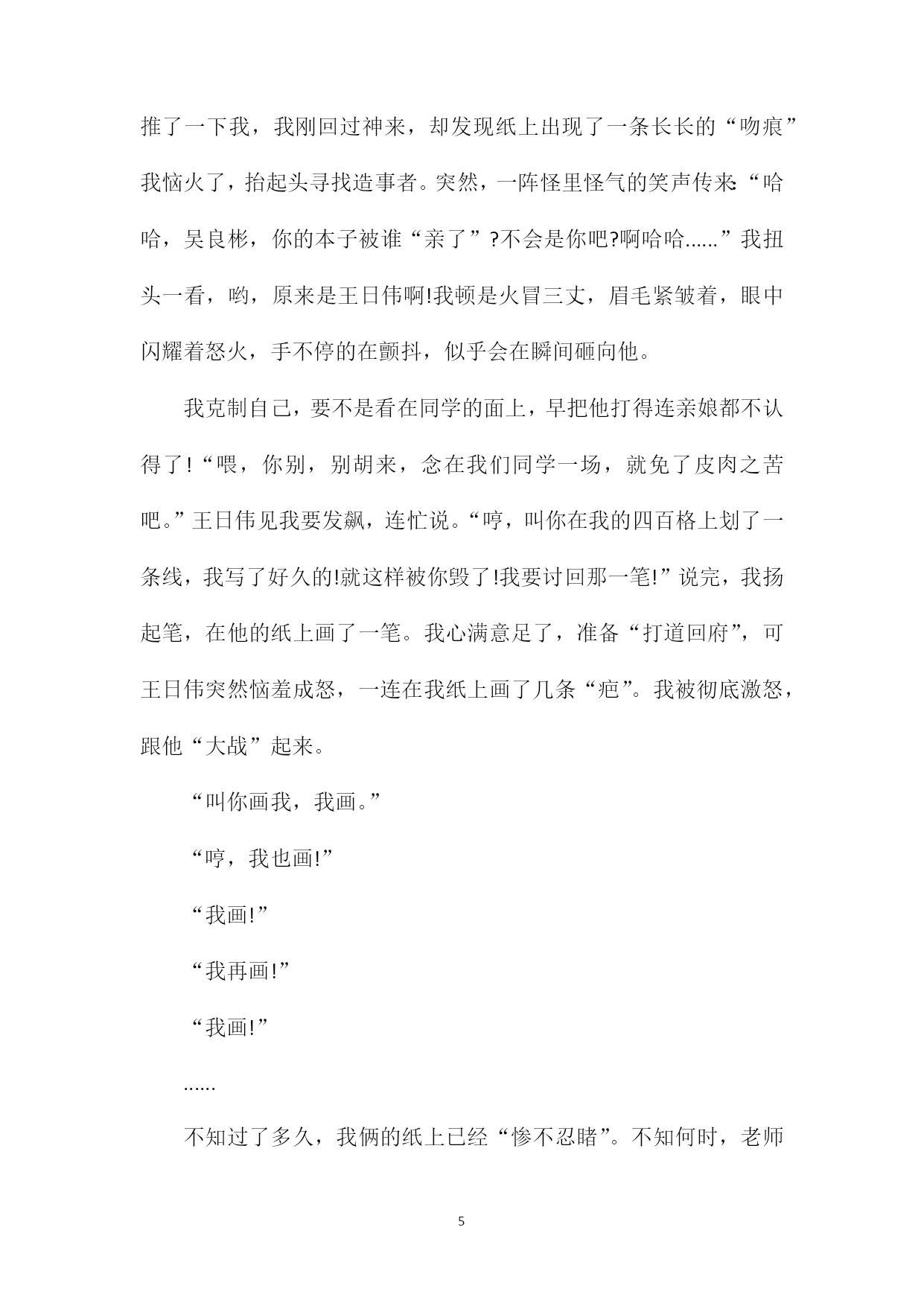 推了一下我，我刚回过神来，却发现纸上出现了一条长长的“吻痕”我恼火了，抬起头寻找造事者。突然，一阵怪里怪气的笑声传来:“哈哈，吴良彬，你的本子被谁“亲了”?不会是你吧?啊哈哈......”我扭头一看，哟，原来是王日伟啊!我顿是火冒三丈，眉毛紧皱着，眼中闪耀着怒火，手不停的在颤抖，似乎会在瞬间砸向他。

我克制自己，要不是看在同学的面上，早把他打得连亲娘都不认得了!“喂，你别，别胡来，念在我们同学一场，就免了皮肉之苦吧。”王日伟见我要发飙，连忙说。“哼，叫你在我的四百格上划了一条线，我写了好久的!就这样被你毁了!我要讨回那一笔!”说完，我扬起笔，在他的纸上画了一笔。我心满意足了，准备“打道回府”，可王日伟突然恼羞成怒，一连在我纸上画了几条“疤”。我被彻底激怒，跟他“大战”起来。

“叫你画我，我画。”

“哼，我也画!”

“我画!”

“我再画!”

“我画!”

......

不知过了多久，我俩的纸上已经“惨不忍睹”。不知何时，老师

5